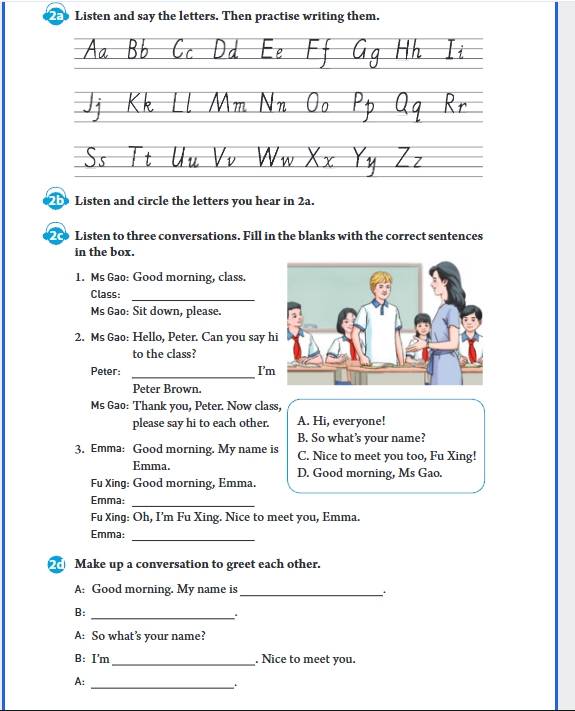 2a Listen and say the letters. Then practise writing them.

Aa Bb Cc Dd Ee Ff Gg Hh Ii

Jj Kk Ll Mm Nn Oo Pp Qq Rr

Ss Tt Uu Vv Ww Xx Yy Zz

2b Listen and circle the letters you hear in 2a.

2c Listen to three conversations. Fill in the blanks with the correct sentences in the box.

1. Ms Gao: Good morning, class.
Class: ____________
Ms Gao: Sit down, please.

2. Ms Gao: Hello, Peter. Can you say hi to the class?
Peter: ____________ I'm Peter Brown.
Ms Gao: Thank you, Peter. Now class, please say hi to each other.

3. Emma: Good morning. My name is Emma.
Fu Xing: Good morning, Emma.
Emma: ____________
Fu Xing: Oh, I'm Fu Xing. Nice to meet you, Emma.
Emma: ____________

A. Hi, everyone!
B. So what's your name?
C. Nice to meet you too, Fu Xing!
D. Good morning, Ms Gao.

2d Make up a conversation to greet each other.

A: Good morning. My name is ____________.
B: ____________.
A: So what's your name?
B: I'm ____________. Nice to meet you.
A: ____________.